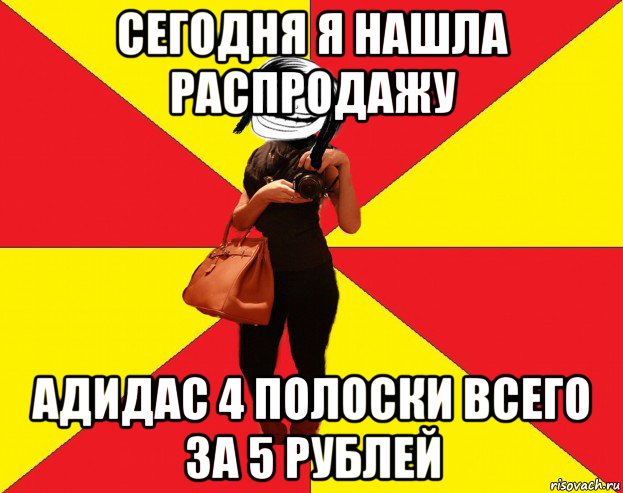 СЕГОДНЯ Я НАШЛА РАСПРОДАЖУ

АДИДАС 4 ПОЛОСКИ ВСЕГО ЗА 5 РУБЛЕЙ

risovach.ru